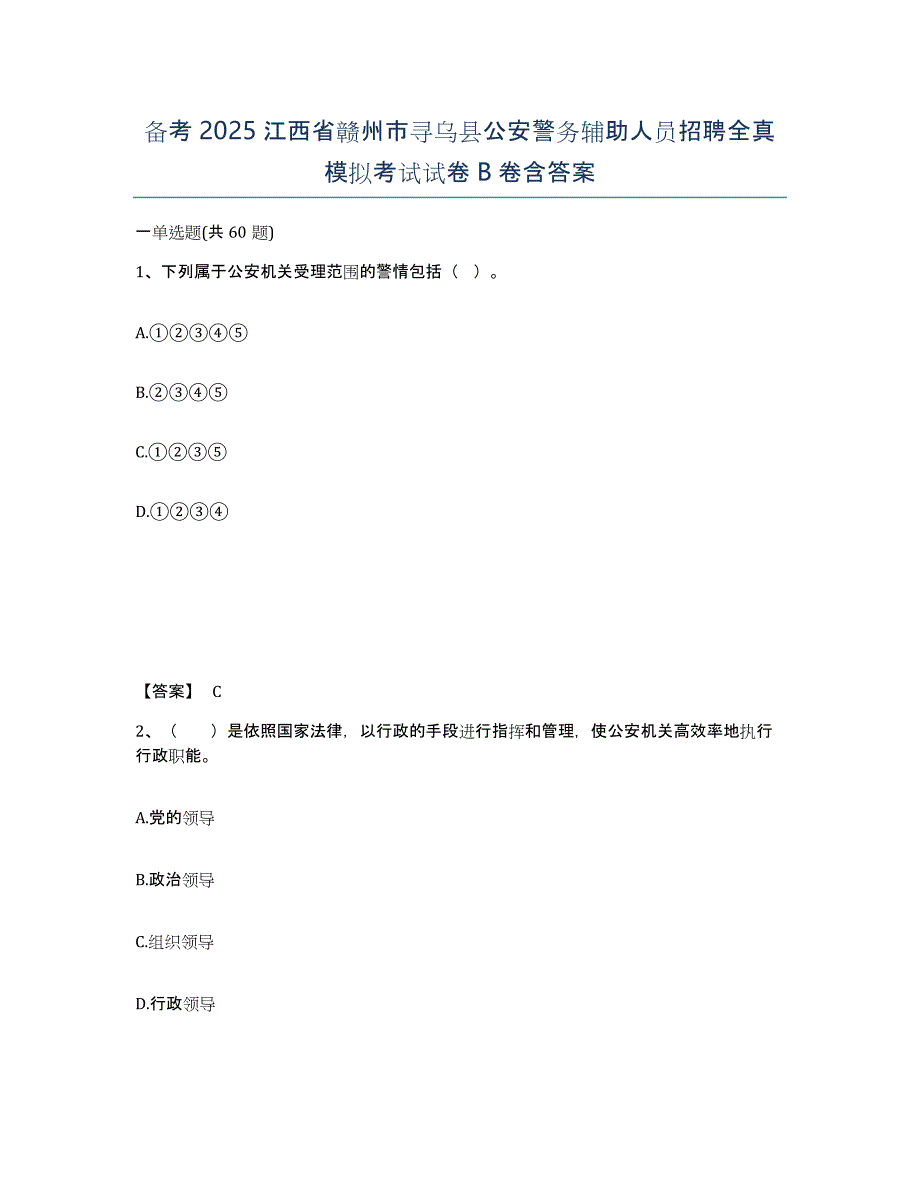 备考 2025 江西省赣州市寻乌县公安警务辅助人员招聘全真模拟考试试卷 B 卷含答案

一单选题(共 60 题)

1、下列属于公安机关受理范围的警情包括（ ）。

A.①②③④⑤

B.②③④⑤

C.①②③⑤

D.①②③④

【答案】 C

2、（ ）是依照国家法律，以行政的手段进行指挥和管理，使公安机关高效率地执行行政职能。

A.党的领导

B.政治领导

C.组织领导

D.行政领导